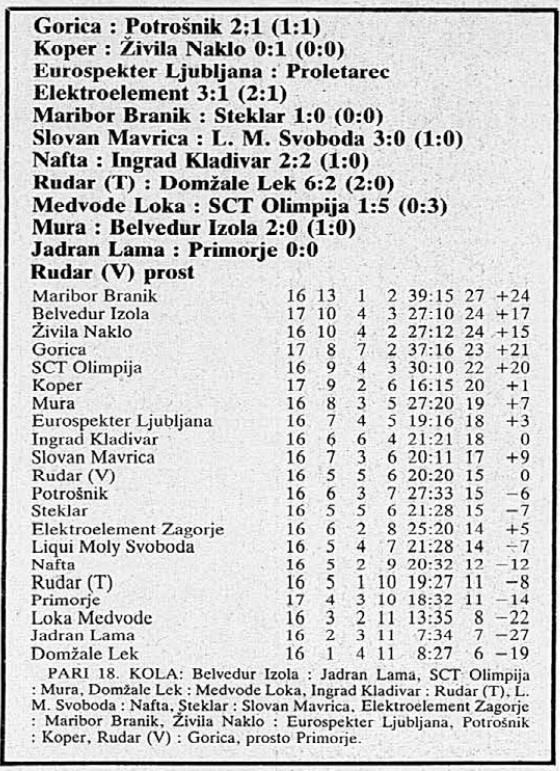 Gorica : Potrošnik 2:1 (1:1)
Koper : Živila Naklo 0:1 (0:0)
Eurospekter Ljubljana : Proletarec Elektroelement 3:1 (2:1)
Maribor Branik : Steklar 1:0 (0:0)
Slovan Mavrica : L. M. Svoboda 3:0 (1:0)
Nafta : Ingrad Kladivar 2:2 (1:0)
Rudar (T) : Domžale Lek 6:2 (2:0)
Medvode Loka : SCT Olimpija 1:5 (0:3)
Mura : Belvedur Izola 2:0 (1:0)
Jadran Lama : Primorje 0:0
Rudar (V) prost

| | | | | | | | |
|---|---|---|---|---|---|---|---|
| Maribor Branik | 16 | 13 | 1 | 2 | 39:15 | 27 | +24 |
| Belvedur Izola | 17 | 10 | 4 | 3 | 27:10 | 24 | +17 |
| Živila Naklo | 16 | 10 | 4 | 2 | 27:12 | 24 | +15 |
| Gorica | 17 | 8 | 7 | 2 | 37:16 | 23 | +21 |
| SCT Olimpija | 16 | 9 | 4 | 3 | 30:10 | 22 | +20 |
| Koper | 17 | 9 | 2 | 6 | 16:15 | 20 | +1 |
| Mura | 16 | 8 | 3 | 5 | 27:20 | 19 | +7 |
| Eurospekter Ljubljana | 16 | 7 | 4 | 5 | 19:16 | 18 | +3 |
| Ingrad Kladivar | 16 | 6 | 6 | 4 | 21:21 | 18 | 0 |
| Slovan Mavrica | 16 | 7 | 3 | 6 | 20:11 | 17 | +9 |
| Rudar (V) | 16 | 5 | 5 | 6 | 20:20 | 15 | 0 |
| Potrošnik | 16 | 6 | 3 | 7 | 27:33 | 15 | −6 |
| Steklar | 16 | 5 | 5 | 6 | 21:28 | 15 | −7 |
| Elektroelement Zagorje | 16 | 6 | 2 | 8 | 25:20 | 14 | +5 |
| Liqui Moly Svoboda | 16 | 5 | 4 | 7 | 21:28 | 14 | −7 |
| Nafta | 16 | 5 | 2 | 9 | 20:32 | 12 | −12 |
| Rudar (T) | 16 | 5 | 1 | 10 | 19:27 | 11 | −8 |
| Primorje | 17 | 4 | 3 | 10 | 18:32 | 11 | −14 |
| Loka Medvode | 16 | 3 | 2 | 11 | 13:35 | 8 | −22 |
| Jadran Lama | 16 | 2 | 3 | 11 | 7:34 | 7 | −27 |
| Domžale Lek | 16 | 1 | 4 | 11 | 8:27 | 6 | −19 |

PARI 18. KOLA: Belvedur Izola : Jadran Lama, SCT Olimpija : Mura, Domžale Lek : Medvode Loka, Ingrad Kladivar : Rudar (T), L. M. Svoboda : Nafta, Steklar : Slovan Mavrica, Elektroelement Zagorje : Maribor Branik, Živila Naklo : Eurospekter Ljubljana, Potrošnik : Koper, Rudar (V) : Gorica, prosto Primorje.